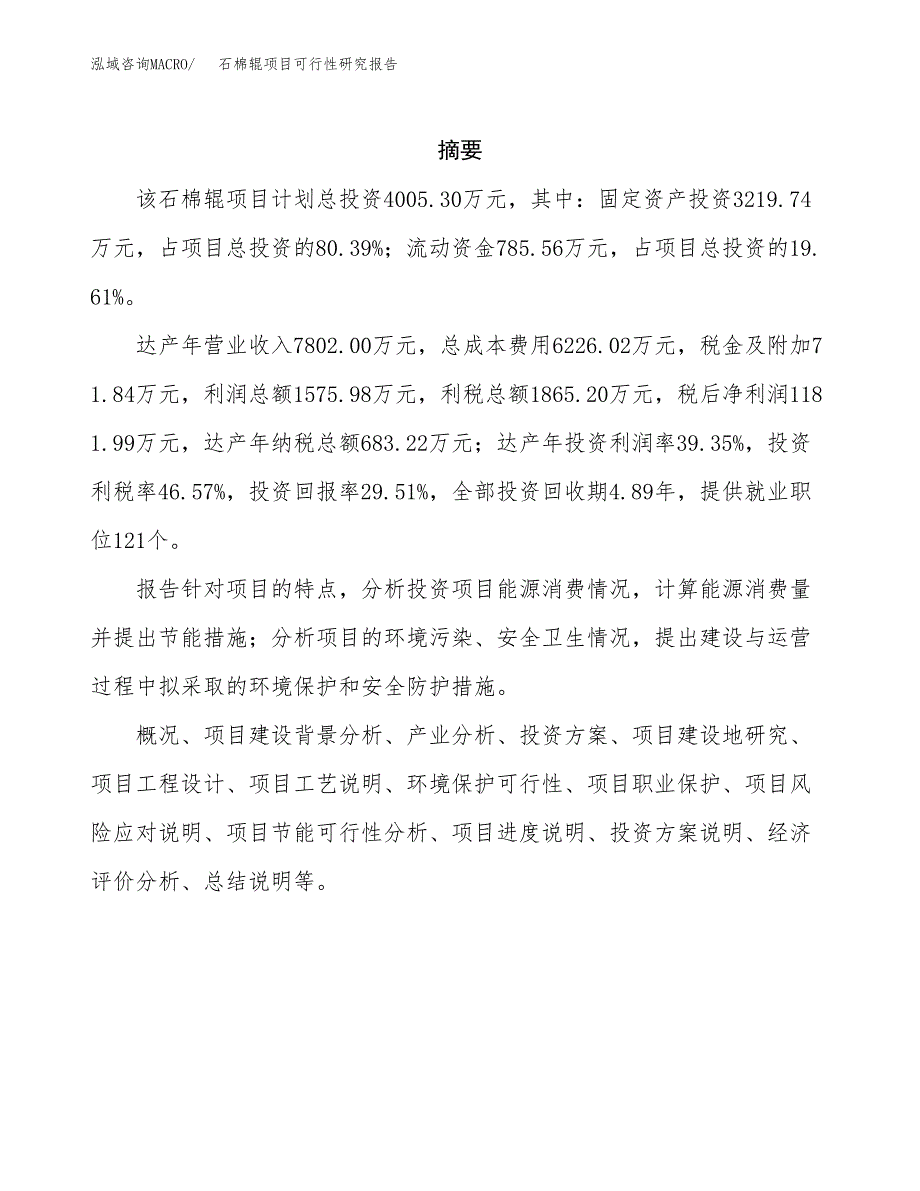 泓域咨询MACRO/ 石棉辊项目可行性研究报告

摘要

该石棉辊项目计划总投资4005.30万元，其中：固定资产投资3219.74万元，占项目总投资的80.39%；流动资金785.56万元，占项目总投资的19.61%。

达产年营业收入7802.00万元，总成本费用6226.02万元，税金及附加71.84万元，利润总额1575.98万元，利税总额1865.20万元，税后净利润1181.99万元，达产年纳税总额683.22万元；达产年投资利润率39.35%，投资利税率46.57%，投资回报率29.51%，全部投资回收期4.89年，提供就业职位121个。

报告针对项目的特点，分析投资项目能源消费情况，计算能源消费量并提出节能措施；分析项目的环境污染、安全卫生情况，提出建设与运营过程中拟采取的环境保护和安全防护措施。

概况、项目建设背景分析、产业分析、投资方案、项目建设地研究、项目工程设计、项目工艺说明、环境保护可行性、项目职业保护、项目风险应对说明、项目节能可行性分析、项目进度说明、投资方案说明、经济评价分析、总结说明等。